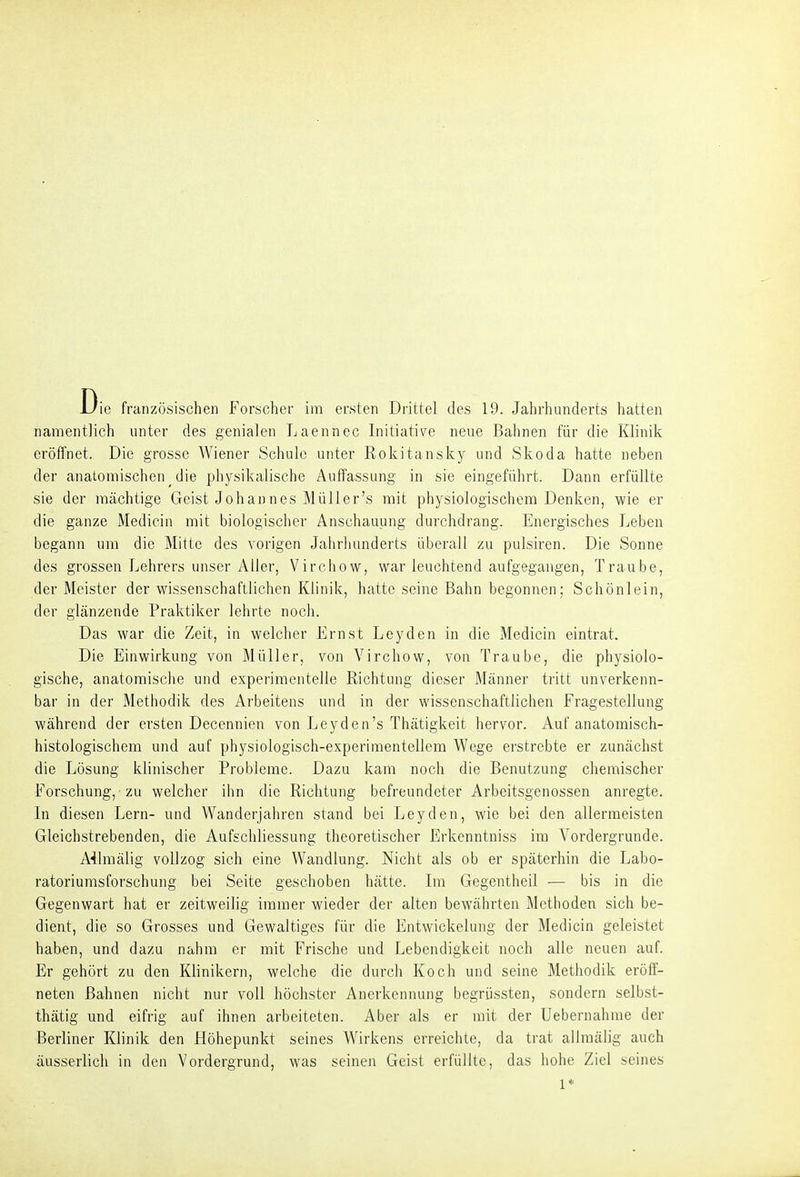 Die französischen Forscher im ersten Drittel des 19. Jahrhunderts hatten namentlich unter des genialen Laennec Initiative neue Bahnen für die Klinik eröffnet. Die grosse Wiener Schule unter Rokitansky und Skoda hatte neben der anatomischen die physikalische Auffassung in sie eingeführt. Dann erfüllte sie der mächtige Geist Johannes Müller's mit physiologischem Denken, wie er die ganze Medicin mit biologischer Anschauung durchdrang. Energisches Leben begann um die Mitte des vorigen Jahrhunderts überall zu pulsiren. Die Sonne des grossen Lehrers unser Aller, Virchow, war leuchtend aufgegangen, Traube, der Meister der wissenschaftlichen Klinik, hatte seine Bahn begonnen; Schönlein, der glänzende Praktiker lehrte noch.

Das war die Zeit, in welcher Ernst Leyden in die Medicin eintrat.

Die Einwirkung von Müller, von Virchow, von Traube, die physiologische, anatomische und experimentelle Richtung dieser Männer tritt unverkennbar in der Methodik des Arbeitens und in der wissenschaftlichen Fragestellung während der ersten Decennien von Leyden's Thätigkeit hervor. Auf anatomisch-histologischem und auf physiologisch-experimentellem Wege erstrebte er zunächst die Lösung klinischer Probleme. Dazu kam noch die Benutzung chemischer Forschung, zu welcher ihn die Richtung befreundeter Arbeitsgenossen anregte. In diesen Lern- und Wanderjahren stand bei Leyden, wie bei den allermeisten Gleichstrebenden, die Aufschliessung theoretischer Erkenntniss im Vordergrunde.

Allmälig vollzog sich eine Wandlung. Nicht als ob er späterhin die Laboratoriumsforschung bei Seite geschoben hätte. Im Gegentheil — bis in die Gegenwart hat er zeitweilig immer wieder der alten bewährten Methoden sich bedient, die so Grosses und Gewaltiges für die Entwickelung der Medicin geleistet haben, und dazu nahm er mit Frische und Lebendigkeit noch alle neuen auf. Er gehört zu den Klinikern, welche die durch Koch und seine Methodik eröffneten Bahnen nicht nur voll höchster Anerkennung begrüssten, sondern selbstthätig und eifrig auf ihnen arbeiteten. Aber als er mit der Uebernahme der Berliner Klinik den Höhepunkt seines Wirkens erreichte, da trat allmälig auch äusserlich in den Vordergrund, was seinen Geist erfüllte, das hohe Ziel seines

1*